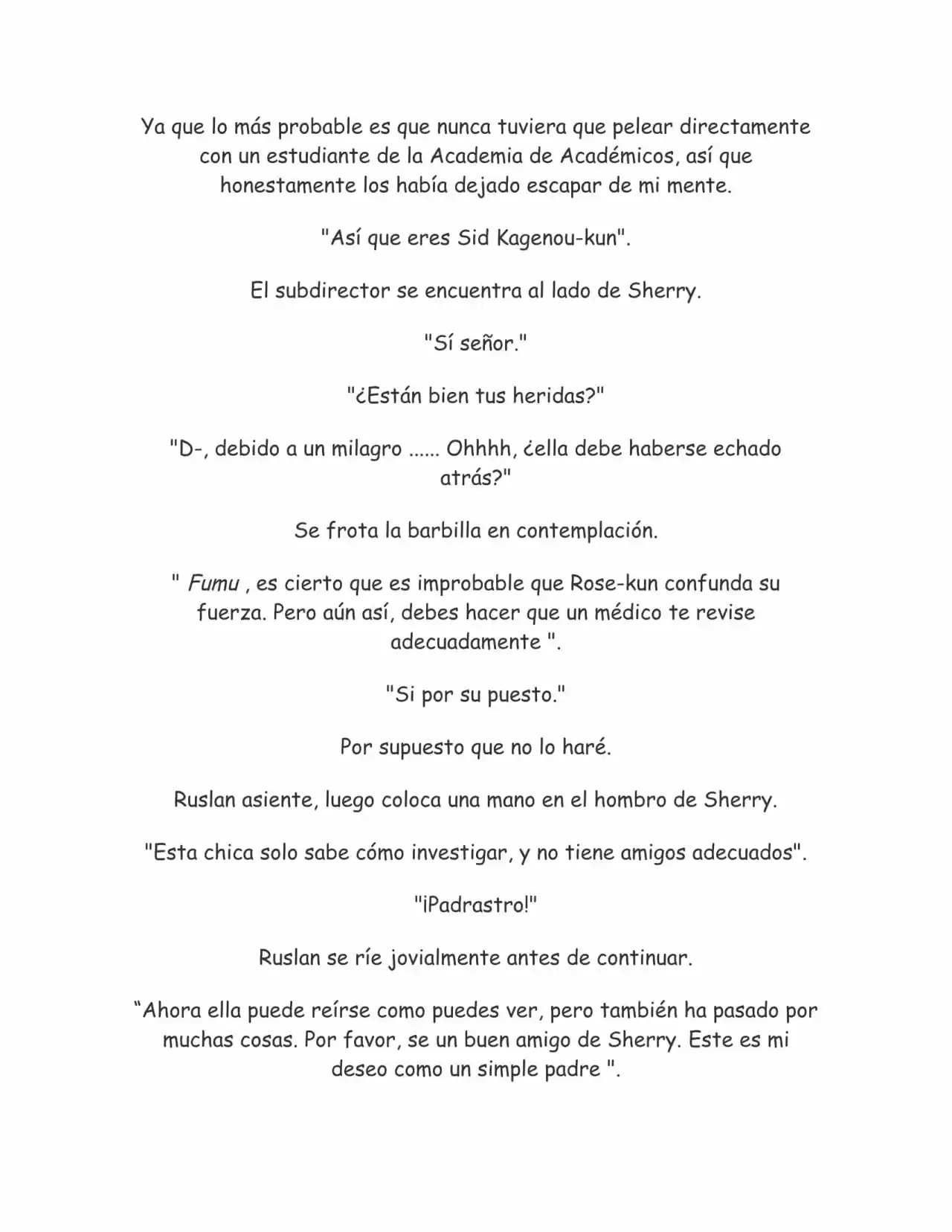 Ya que lo más probable es que nunca tuviera que pelear directamente con un estudiante de la Academia de Académicos, así que honestamente los había dejado escapar de mi mente.

"Así que eres Sid Kagenou-kun".

El subdirector se encuentra al lado de Sherry.

"Sí señor."

"¿Están bien tus heridas?"

"D-, debido a un milagro ...... Ohhhh, ¿ella debe haberse echado atrás?"

Se frota la barbilla en contemplación.

" Fumu , es cierto que es improbable que Rose-kun confunda su fuerza. Pero aún así, debes hacer que un médico te revise adecuadamente ".

"Si por su puesto."

Por supuesto que no lo haré.

Ruslan asiente, luego coloca una mano en el hombro de Sherry.

"Esta chica solo sabe cómo investigar, y no tiene amigos adecuados".

"¡Padrastro!"

Ruslan se ríe jovialmente antes de continuar.

"Ahora ella puede reírse como puedes ver, pero también ha pasado por muchas cosas. Por favor, se un buen amigo de Sherry. Este es mi deseo como un simple padre ".